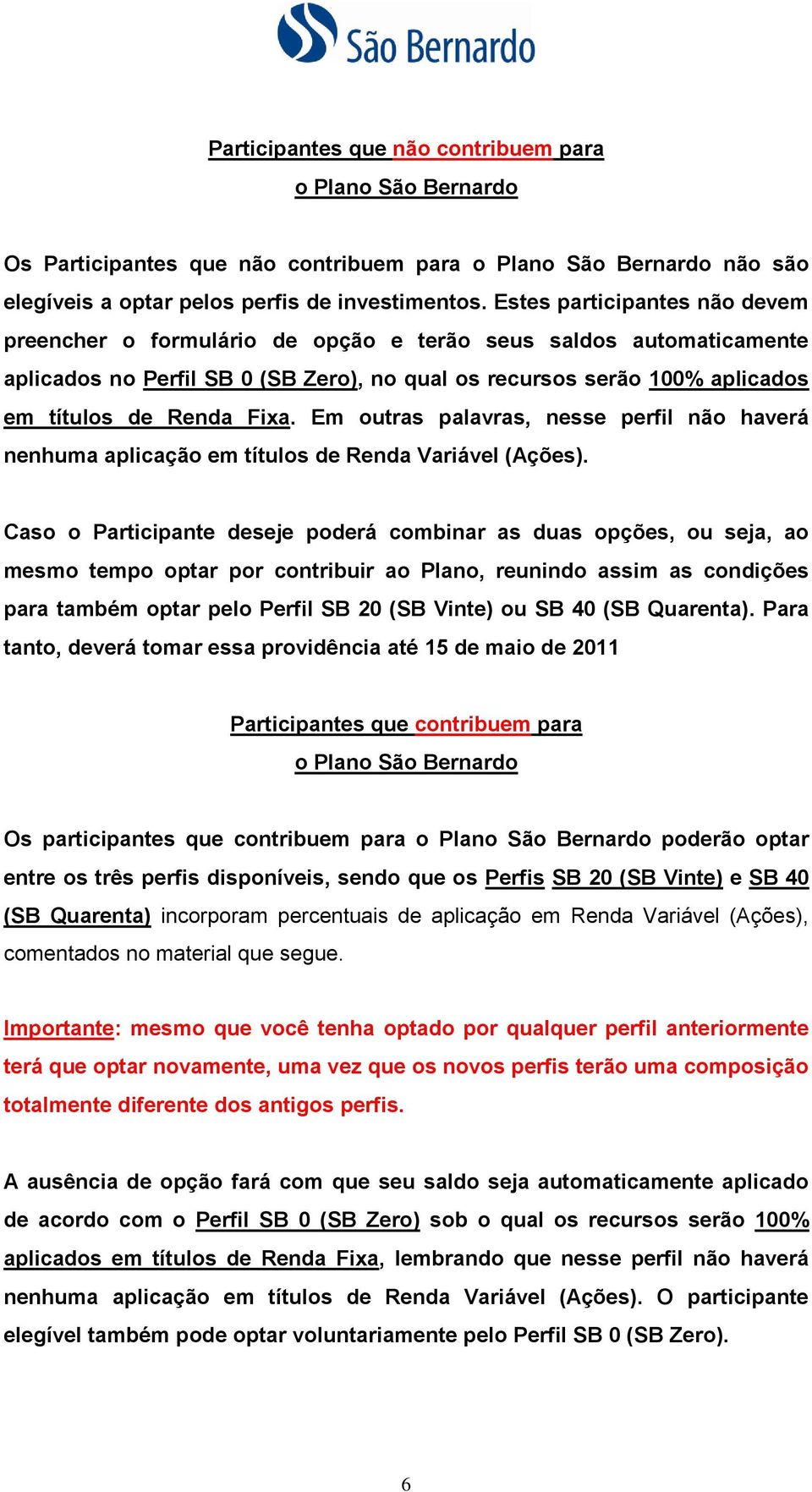 São Bernardo

Participantes que não contribuem para
o Plano São Bernardo

Os Participantes que não contribuem para o Plano São Bernardo não são elegíveis a optar pelos perfis de investimentos. Estes participantes não devem preencher o formulário de opção e terão seus saldos automaticamente aplicados no Perfil SB 0 (SB Zero), no qual os recursos serão 100% aplicados em títulos de Renda Fixa. Em outras palavras, nesse perfil não haverá nenhuma aplicação em títulos de Renda Variável (Ações).

Caso o Participante deseje poderá combinar as duas opções, ou seja, ao mesmo tempo optar por contribuir ao Plano, reunindo assim as condições para também optar pelo Perfil SB 20 (SB Vinte) ou SB 40 (SB Quarenta). Para tanto, deverá tomar essa providência até 15 de maio de 2011

Participantes que contribuem para
o Plano São Bernardo

Os participantes que contribuem para o Plano São Bernardo poderão optar entre os três perfis disponíveis, sendo que os Perfis SB 20 (SB Vinte) e SB 40 (SB Quarenta) incorporam percentuais de aplicação em Renda Variável (Ações), comentados no material que segue.

Importante: mesmo que você tenha optado por qualquer perfil anteriormente terá que optar novamente, uma vez que os novos perfis terão uma composição totalmente diferente dos antigos perfis.

A ausência de opção fará com que seu saldo seja automaticamente aplicado de acordo com o Perfil SB 0 (SB Zero) sob o qual os recursos serão 100% aplicados em títulos de Renda Fixa, lembrando que nesse perfil não haverá nenhuma aplicação em títulos de Renda Variável (Ações). O participante elegível também pode optar voluntariamente pelo Perfil SB 0 (SB Zero).

6